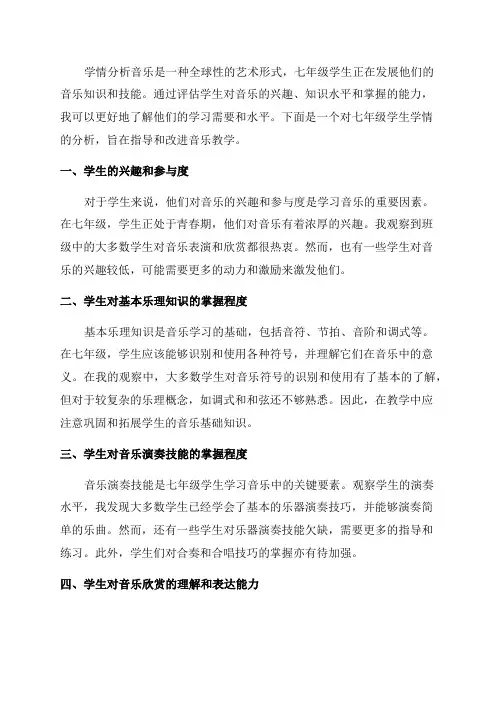 学情分析音乐是一种全球性的艺术形式，七年级学生正在发展他们的音乐知识和技能。通过评估学生对音乐的兴趣、知识水平和掌握的能力，我可以更好地了解他们的学习需要和水平。下面是一个对七年级学生学情的分析，旨在指导和改进音乐教学。

一、学生的兴趣和参与度

对于学生来说，他们对音乐的兴趣和参与度是学习音乐的重要因素。在七年级，学生正处于青春期，他们对音乐有着浓厚的兴趣。我观察到班级中的大多数学生对音乐表演和欣赏都很热衷。然而，也有一些学生对音乐的兴趣较低，可能需要更多的动力和激励来激发他们。

二、学生对基本乐理知识的掌握程度

基本乐理知识是音乐学习的基础，包括音符、节拍、音阶和调式等。在七年级，学生应该能够识别和使用各种符号，并理解它们在音乐中的意义。在我的观察中，大多数学生对音乐符号的识别和使用有了基本的了解，但对于较复杂的乐理概念，如调式和和弦还不够熟悉。因此，在教学中应注意巩固和拓展学生的音乐基础知识。

三、学生对音乐演奏技能的掌握程度

音乐演奏技能是七年级学生学习音乐中的关键要素。观察学生的演奏水平，我发现大多数学生已经学会了基本的乐器演奏技巧，并能够演奏简单的乐曲。然而，还有一些学生对乐器演奏技能欠缺，需要更多的指导和练习。此外，学生们对合奏和合唱技巧的掌握亦有待加强。

四、学生对音乐欣赏的理解和表达能力